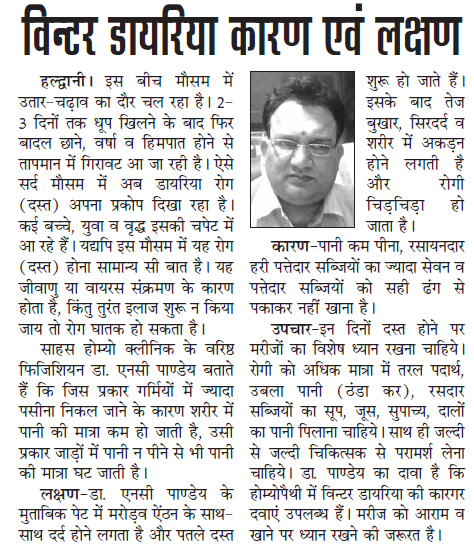 विन्टर डायरिया कारण एवं लक्षण

हल्द्वानी। इस बीच मौसम में उतार-चढ़ाव का दौर चल रहा है। 2-3 दिनों तक धूप खिलने के बाद फिर बादल छाने, वर्षा व हिमपात होने से तापमान में गिरावट आ जा रही है। ऐसे सर्द मौसम में अब डायरिया रोग (दस्त) अपना प्रकोप दिखा रहा है। कई बच्चे, युवा व वृद्ध इसकी चपेट में आ रहे हैं। यद्यपि इस मौसम में यह रोग (दस्त) होना सामान्य सी बात है। यह जीवाणु या वायरस संक्रमण के कारण होता है, किंतु तुरंत इलाज शुरू न किया जाय तो रोग घातक हो सकता है।

साहस होम्यो क्लीनिक के वरिष्ठ फिजिशियन डा. एनसी पाण्डेय बताते हैं कि जिस प्रकार गर्मियों में ज्यादा पसीना निकल जाने के कारण शरीर में पानी की मात्रा कम हो जाती है, उसी प्रकार जाड़ों में पानी न पीने से भी पानी की मात्रा घट जाती है।

लक्षण-डा. एनसी पाण्डेय के मुताबिक पेट में मरोड़व ऐंठन के साथ-साथ दर्द होने लगता है और पतले दस्त शुरू हो जाते हैं। इसके बाद तेज बुखार, सिरदर्द व शरीर में अकड़न होने लगती है और रोगी चिड़चिड़ा हो जाता है।

कारण-पानी कम पीना, रसायनदार हरी पत्तेदार सब्जियों का ज्यादा सेवन व पत्तेदार सब्जियों को सही ढंग से पकाकर नहीं खाना है।

उपचार-इन दिनों दस्त होने पर मरीजों का विशेष ध्यान रखना चाहिये। रोगी को अधिक मात्रा में तरल पदार्थ, उबला पानी (ठंडा कर), रसदार सब्जियों का सूप, जूस, सुपाच्य, दालों का पानी पिलाना चाहिये। साथ ही जल्दी से जल्दी चिकित्सक से परामर्श लेना चाहिये। डा. पाण्डेय का दावा है कि होम्योपैथी में विन्टर डायरिया की कारगर दवाएं उपलब्ध हैं। मरीज को आराम व खाने पर ध्यान रखने की जरूरत है।